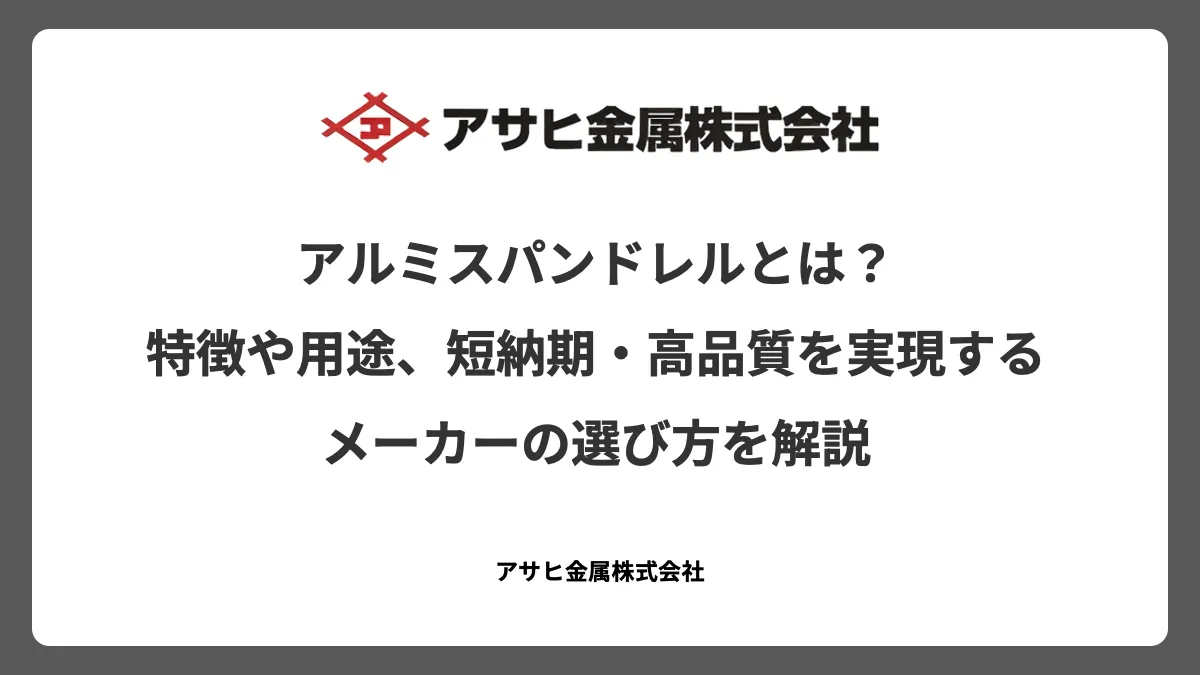 アサヒ金属株式会社

アルミスパンドレルとは？
特徴や用途、短納期・高品質を実現する
メーカーの選び方を解説

アサヒ金属株式会社